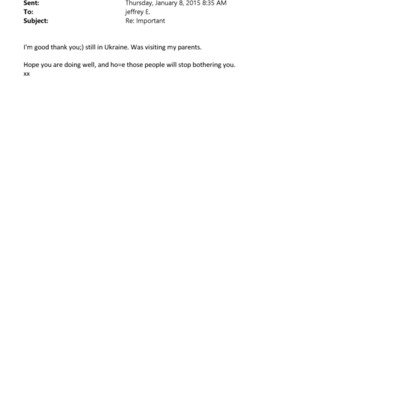 Sent: Thursday, January 8, 2015 8:35 AM
To: jeffrey E.
Subject: Re: Important

I'm good thank you;) still in Ukraine. Was visiting my parents.

Hope you are doing well, and ho=e those people will stop bothering you.
xx